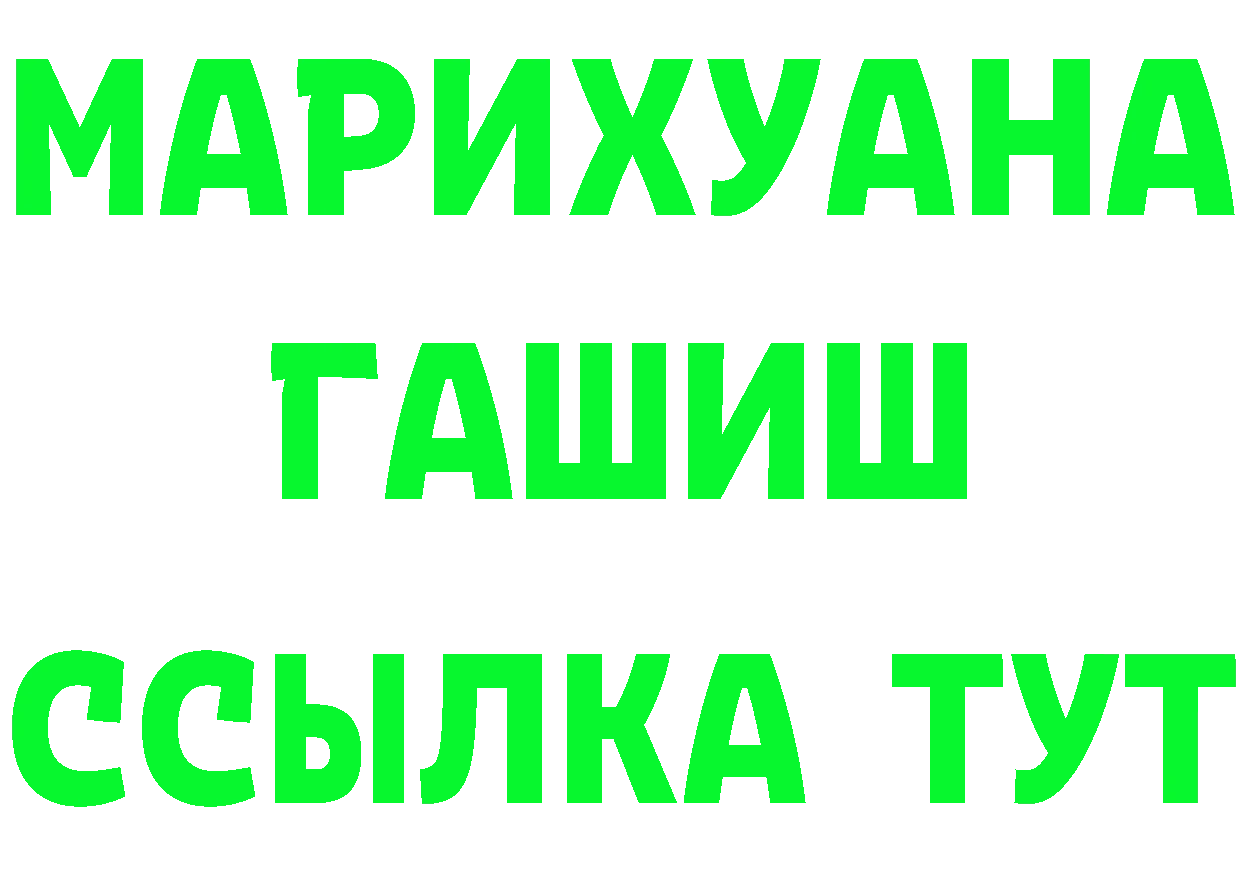 МАРИХУАНА
ГАШИШ
ССЫЛКА ТУТ